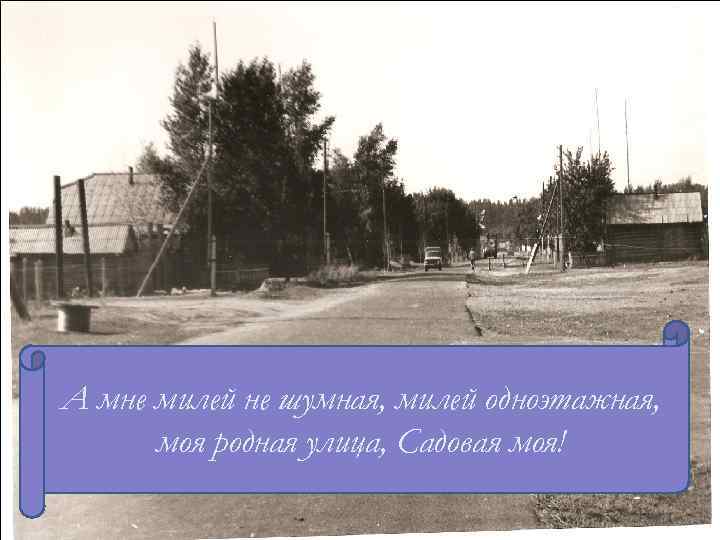 А мне милей не шумная, милей одноэтажная, моя родная улица, Садовая моя!